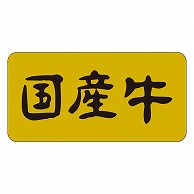 国産牛